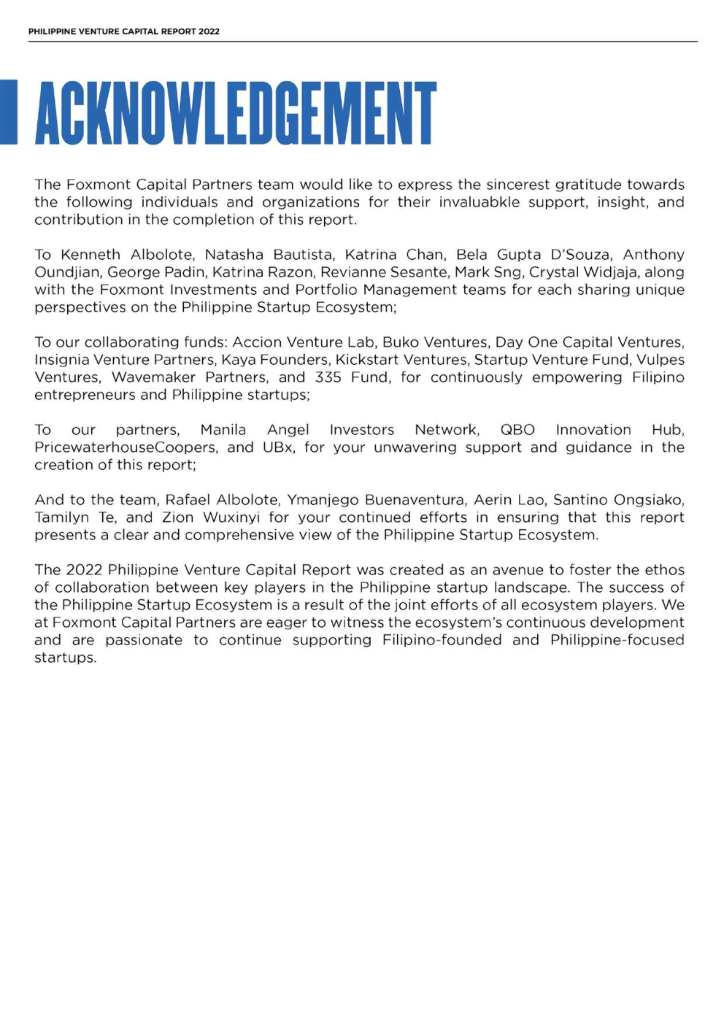 PHILIPPINE VENTURE CAPITAL REPORT 2022

ACKNOWLEDGEMENT

The Foxmont Capital Partners team would like to express the sincerest gratitude towards the following individuals and organizations for their invaluabkle support, insight, and contribution in the completion of this report.

To Kenneth Albolote, Natasha Bautista, Katrina Chan, Bela Gupta D'Souza, Anthony Oundjian, George Padin, Katrina Razon, Revianne Sesante, Mark Sng, Crystal Widjaja, along with the Foxmont Investments and Portfolio Management teams for each sharing unique perspectives on the Philippine Startup Ecosystem;

To our collaborating funds: Accion Venture Lab, Buko Ventures, Day One Capital Ventures, Insignia Venture Partners, Kaya Founders, Kickstart Ventures, Startup Venture Fund, Vulpes Ventures, Wavemaker Partners, and 335 Fund, for continuously empowering Filipino entrepreneurs and Philippine startups;

To our partners, Manila Angel Investors Network, QBO Innovation Hub, PricewaterhouseCoopers, and UBx, for your unwavering support and guidance in the creation of this report;

And to the team, Rafael Albolote, Ymanjego Buenaventura, Aerin Lao, Santino Ongsiako, Tamilyn Te, and Zion Wuxinyi for your continued efforts in ensuring that this report presents a clear and comprehensive view of the Philippine Startup Ecosystem.

The 2022 Philippine Venture Capital Report was created as an avenue to foster the ethos of collaboration between key players in the Philippine startup landscape. The success of the Philippine Startup Ecosystem is a result of the joint efforts of all ecosystem players. We at Foxmont Capital Partners are eager to witness the ecosystem's continuous development and are passionate to continue supporting Filipino-founded and Philippine-focused startups.